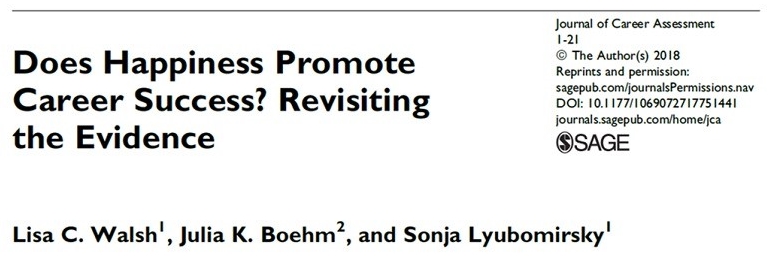 Does Happiness Promote Career Success? Revisiting the Evidence

Journal of Career Assessment
1-21
© The Author(s) 2018
Reprints and permission:
sagepub.com/journalsPermissions.nav
DOI: 10.1177/1069072717751441
journals.sagepub.com/home/jca
SAGE

Lisa C. Walsh$^1$, Julia K. Boehm$^2$, and Sonja Lyubomirsky$^1$